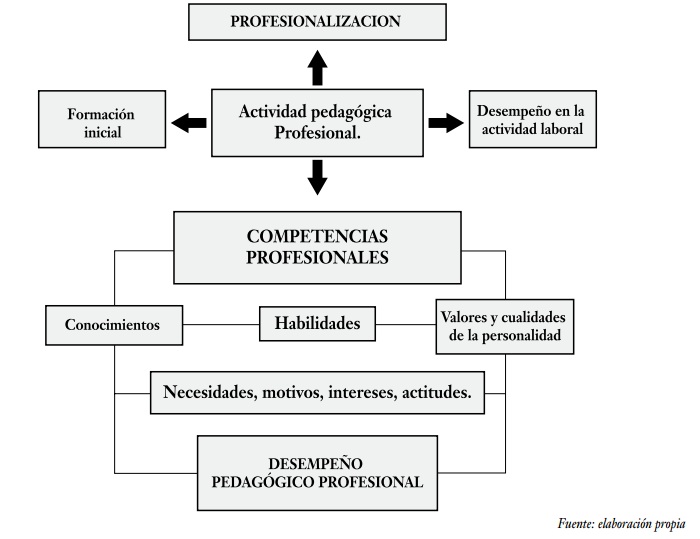 PROFESIONALIZACION

Formación inicial

Actividad pedagógica Profesional.

Desempeño en la actividad laboral

COMPETENCIAS PROFESIONALES

Conocimientos

Habilidades

Valores y cualidades de la personalidad

Necesidades, motivos, intereses, actitudes.

DESEMPEÑO PEDAGÓGICO PROFESIONAL

Fuente: elaboración propia